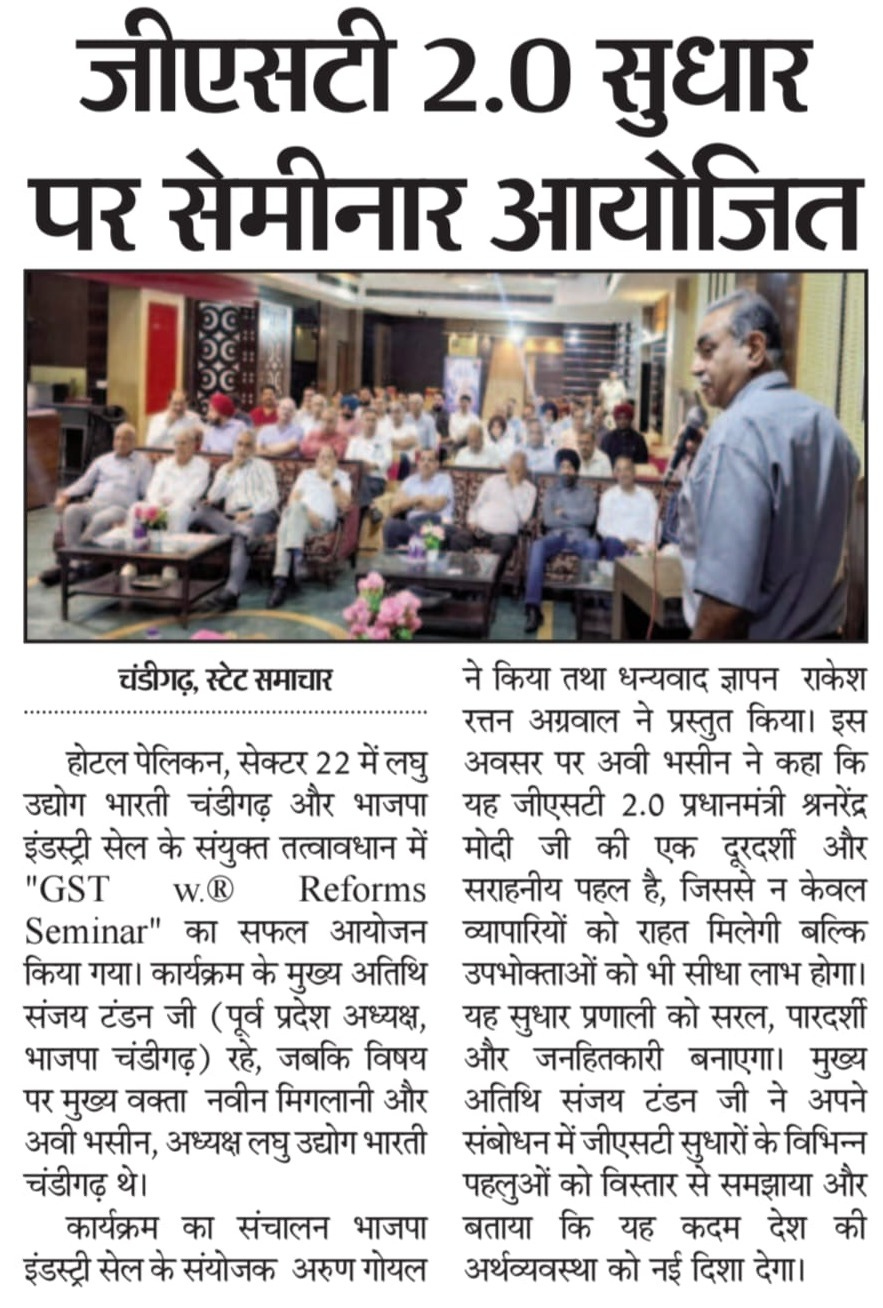 जीएसटी 2.0 सुधार पर सेमीनार आयोजित

चंडीगढ़, स्टेट समाचार

होटल पेलिकन, सेक्टर 22 में लघु उद्योग भारती चंडीगढ़ और भाजपा इंडस्ट्री सेल के संयुक्त तत्वावधान में "GST w.® Reforms Seminar" का सफल आयोजन किया गया। कार्यक्रम के मुख्य अतिथि संजय टंडन जी (पूर्व प्रदेश अध्यक्ष, भाजपा चंडीगढ़) रहे, जबकि विषय पर मुख्य वक्ता नवीन मिगलानी और अवी भसीन, अध्यक्ष लघु उद्योग भारती चंडीगढ़ थे।

कार्यक्रम का संचालन भाजपा इंडस्ट्री सेल के संयोजक अरुण गोयल ने किया तथा धन्यवाद ज्ञापन राकेश रत्तन अग्रवाल ने प्रस्तुत किया। इस अवसर पर अवी भसीन ने कहा कि यह जीएसटी 2.0 प्रधानमंत्री श्रनरेंद्र मोदी जी की एक दूरदर्शी और सराहनीय पहल है, जिससे न केवल व्यापारियों को राहत मिलेगी बल्कि उपभोक्ताओं को भी सीधा लाभ होगा। यह सुधार प्रणाली को सरल, पारदर्शी और जनहितकारी बनाएगा। मुख्य अतिथि संजय टंडन जी ने अपने संबोधन में जीएसटी सुधारों के विभिन्न पहलुओं को विस्तार से समझाया और बताया कि यह कदम देश की अर्थव्यवस्था को नई दिशा देगा।